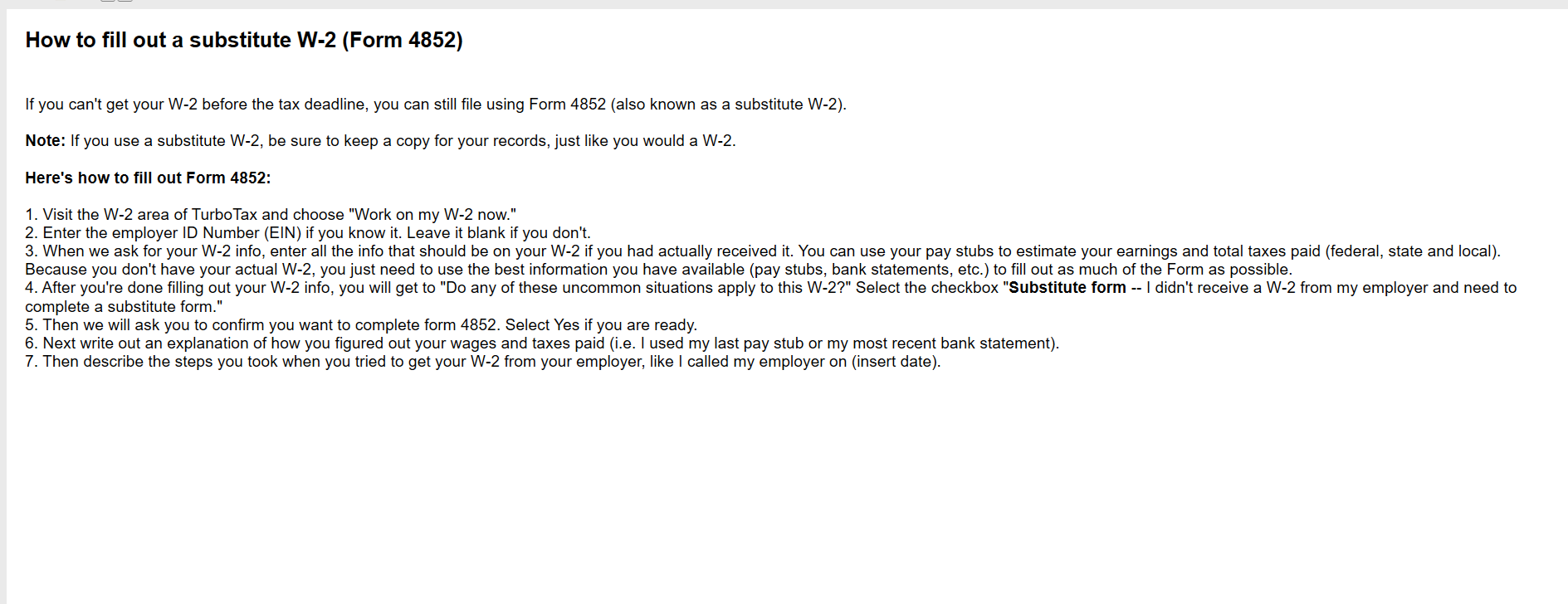 How to fill out a substitute W-2 (Form 4852)

If you can't get your W-2 before the tax deadline, you can still file using Form 4852 (also known as a substitute W-2).

Note: If you use a substitute W-2, be sure to keep a copy for your records, just like you would a W-2.

Here's how to fill out Form 4852:

1. Visit the W-2 area of TurboTax and choose "Work on my W-2 now."
2. Enter the employer ID Number (EIN) if you know it. Leave it blank if you don't.
3. When we ask for your W-2 info, enter all the info that should be on your W-2 if you had actually received it. You can use your pay stubs to estimate your earnings and total taxes paid (federal, state and local). Because you don't have your actual W-2, you just need to use the best information you have available (pay stubs, bank statements, etc.) to fill out as much of the Form as possible.
4. After you're done filling out your W-2 info, you will get to "Do any of these uncommon situations apply to this W-2?" Select the checkbox "Substitute form -- I didn't receive a W-2 from my employer and need to complete a substitute form."
5. Then we will ask you to confirm you want to complete form 4852. Select Yes if you are ready.
6. Next write out an explanation of how you figured out your wages and taxes paid (i.e. I used my last pay stub or my most recent bank statement).
7. Then describe the steps you took when you tried to get your W-2 from your employer, like I called my employer on (insert date).